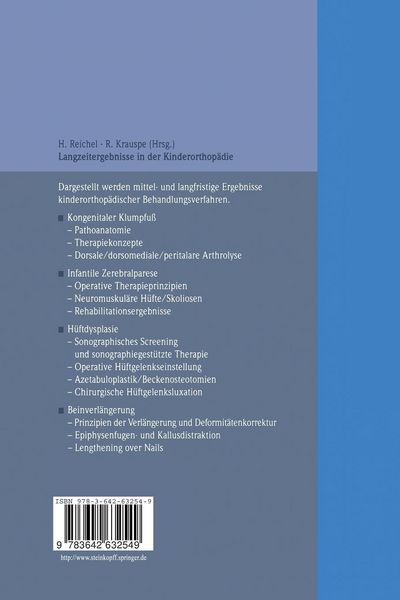 H. Reichel · R. Krauspe (Hrsg.)
Langzeitergebnisse in der Kinderorthopädie

Dargestellt werden mittel- und langfristige Ergebnisse kinderorthopädischer Behandlungsverfahren.

• Kongenitaler Klumpfuß
- Pathoanatomie
- Therapiekonzepte
- Dorsale/dorsomediale/peritalare Arthrolyse

• Infantile Zerebralparese
- Operative Therapieprinzipien
- Neuromuskuläre Hüfte/Skoliosen
- Rehabilitationsergebnisse

• Hüftdysplasie
- Sonographisches Screening und sonographiegestützte Therapie
- Operative Hüftgelenkseinstellung
- Azetabuloplastik/Beckenosteotomien
- Chirurgische Hüftgelenksluxation

• Beinverlängerung
- Prinzipien der Verlängerung und Deformitätenkorrektur
- Epiphysenfugen- und Kallusdistraktion
- Lengthening over Nails

ISBN 978-3-642-63254-9

9 783642 632549

http://www.steinkopff.springer.de